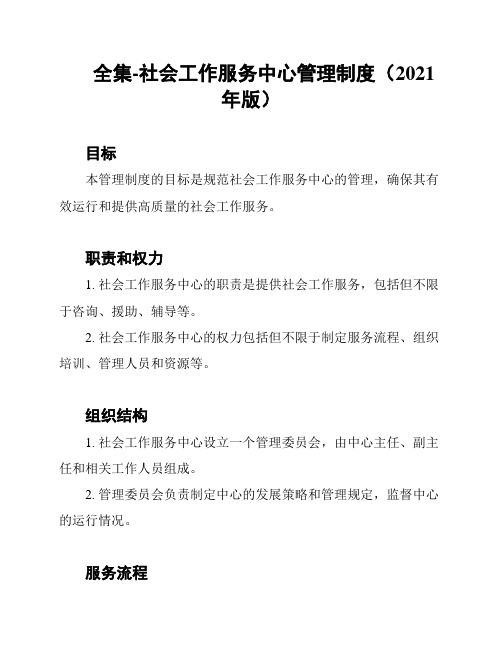 全集-社会工作服务中心管理制度（2021年版）

目标

本管理制度的目标是规范社会工作服务中心的管理，确保其有效运行和提供高质量的社会工作服务。

职责和权力

1. 社会工作服务中心的职责是提供社会工作服务，包括但不限于咨询、援助、辅导等。

2. 社会工作服务中心的权力包括但不限于制定服务流程、组织培训、管理人员和资源等。

组织结构

1. 社会工作服务中心设立一个管理委员会，由中心主任、副主任和相关工作人员组成。

2. 管理委员会负责制定中心的发展策略和管理规定，监督中心的运行情况。

服务流程